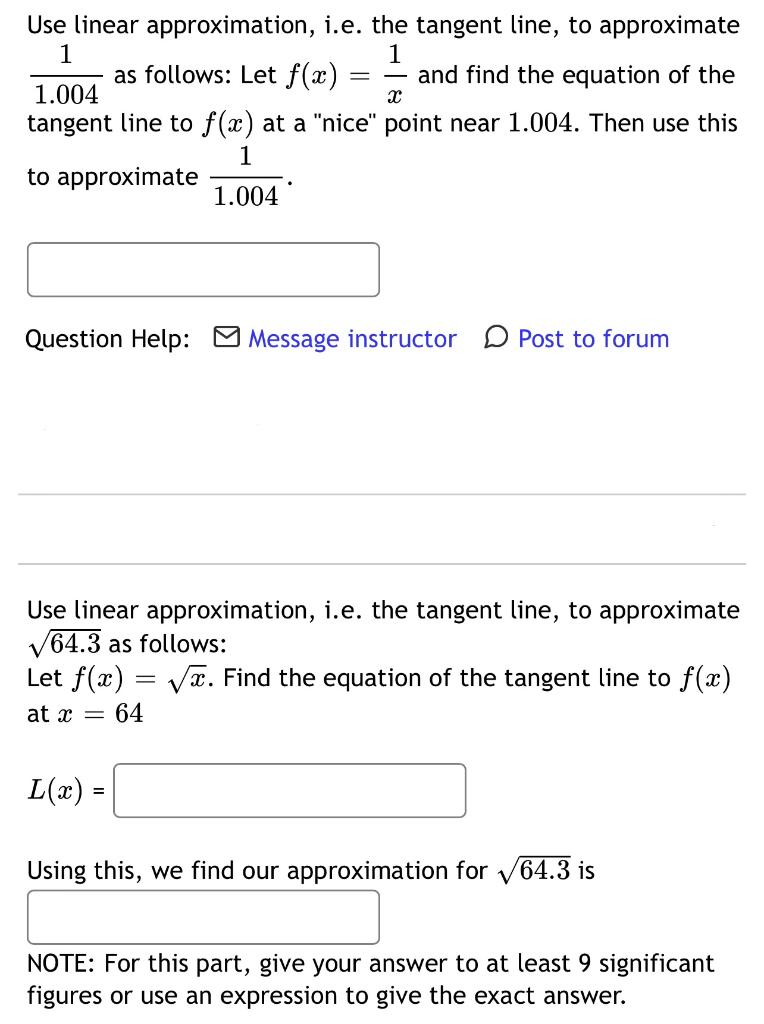 Use linear approximation, i.e. the tangent line, to approximate $\frac{1}{1.004}$ as follows: Let $f(x) = \frac{1}{x}$ and find the equation of the tangent line to $f(x)$ at a "nice" point near $1.004$. Then use this to approximate $\frac{1}{1.004}$.

Question Help: Message instructor Post to forum

Use linear approximation, i.e. the tangent line, to approximate $\sqrt{64.3}$ as follows:
Let $f(x) = \sqrt{x}$. Find the equation of the tangent line to $f(x)$ at $x = 64$

$L(x)$ =

Using this, we find our approximation for $\sqrt{64.3}$ is

NOTE: For this part, give your answer to at least 9 significant figures or use an expression to give the exact answer.